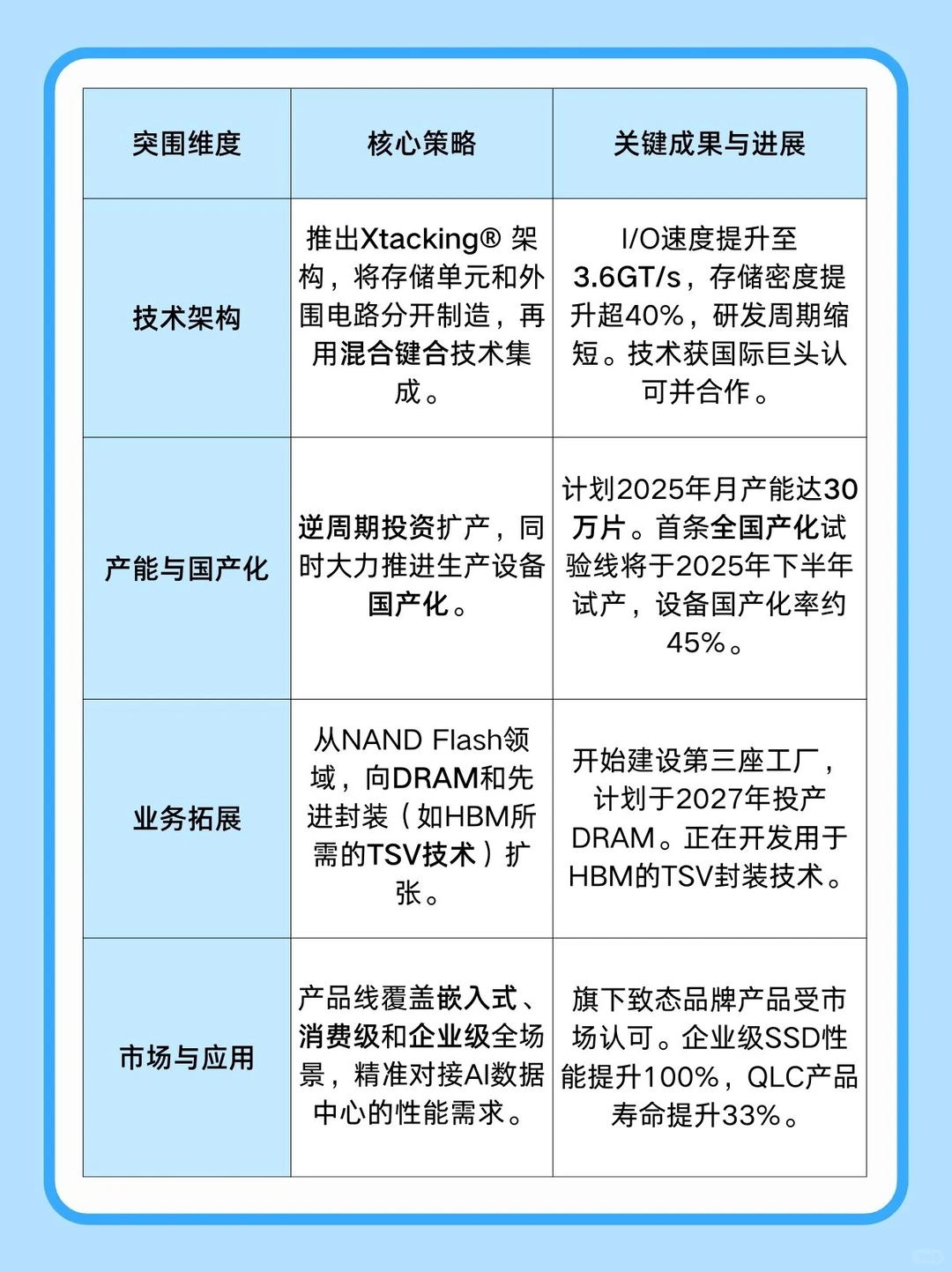 | 突围维度 | 核心策略 | 关键成果与进展 |
|---|---|---|
| 技术架构 | 推出Xtacking® 架构，将存储单元和外围电路分开制造，再用混合键合技术集成。 | I/O速度提升至3.6GT/s，存储密度提升超40%，研发周期缩短。技术获国际巨头认可并合作。 |
| 产能与国产化 | 逆周期投资扩产，同时大力推进生产设备国产化。 | 计划2025年月产能达30万片。首条全国产化试验线将于2025年下半年试产，设备国产化率约45%。 |
| 业务拓展 | 从NAND Flash领域，向DRAM和先进封装（如HBM所需的TSV技术）扩张。 | 开始建设第三座工厂，计划于2027年投产DRAM。正在开发用于HBM的TSV封装技术。 |
| 市场与应用 | 产品线覆盖嵌入式、消费级和企业级全场景，精准对接AI数据中心的性能需求。 | 旗下致态品牌产品受市场认可。企业级SSD性能提升100%，QLC产品寿命提升33%。 |